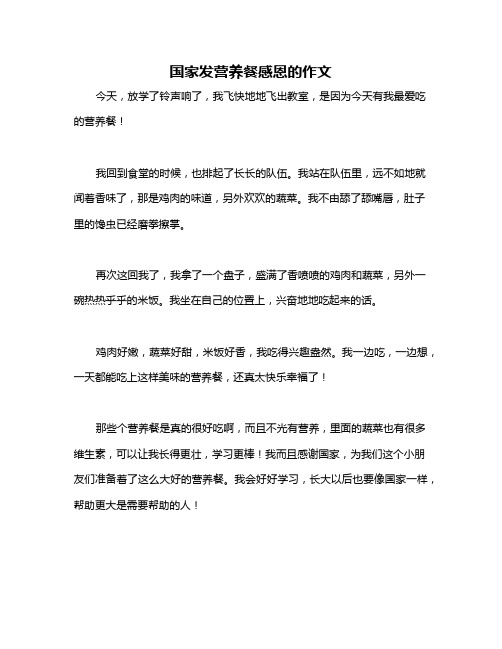 国家发营养餐感恩的作文

今天，放学了铃声响了，我飞快地地飞出教室，是因为今天有我最爱吃的营养餐！

我回到食堂的时候，也排起了长长的队伍。我站在队伍里，远不如地就闻着香味了，那是鸡肉的味道，另外欢欢的蔬菜。我不由舔了舔嘴唇，肚子里的馋虫已经磨拳擦掌。

再次这回我了，我拿了一个盘子，盛满了香喷喷的鸡肉和蔬菜，另外一碗热热乎乎的米饭。我坐在自己的位置上，兴奋地地吃起来的话。

鸡肉好嫩，蔬菜好甜，米饭好香，我吃得兴趣盎然。我一边吃，一边想，一天都能吃上这样美味的营养餐，还真太快乐幸福了！

那些个营养餐是真的很好吃啊，而且不光有营养，里面的蔬菜也有很多维生素，可以让我长得更壮，学习更棒！我而且感谢国家，为我们这个小朋友们准备着了这么大好的营养餐。我会好好学习，长大以后也要像国家一样，帮助更大是需要帮助的人！